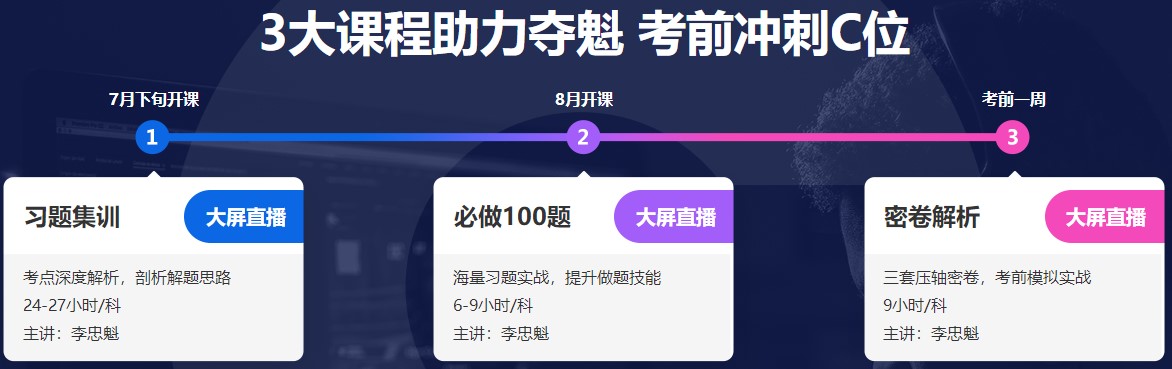 3大课程助力夺魁 考前冲刺C位

7月下旬开课
1
习题集训
大屏直播
考点深度解析，剖析解题思路
24-27小时/科
主讲：李忠魁

8月开课
2
必做100题
大屏直播
海量习题实战，提升做题技能
6-9小时/科
主讲：李忠魁

考前一周
3
密卷解析
大屏直播
三套压轴密卷，考前模拟实战
9小时/科
主讲：李忠魁